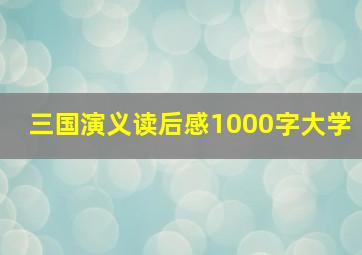 三国演义读后感1000字大学